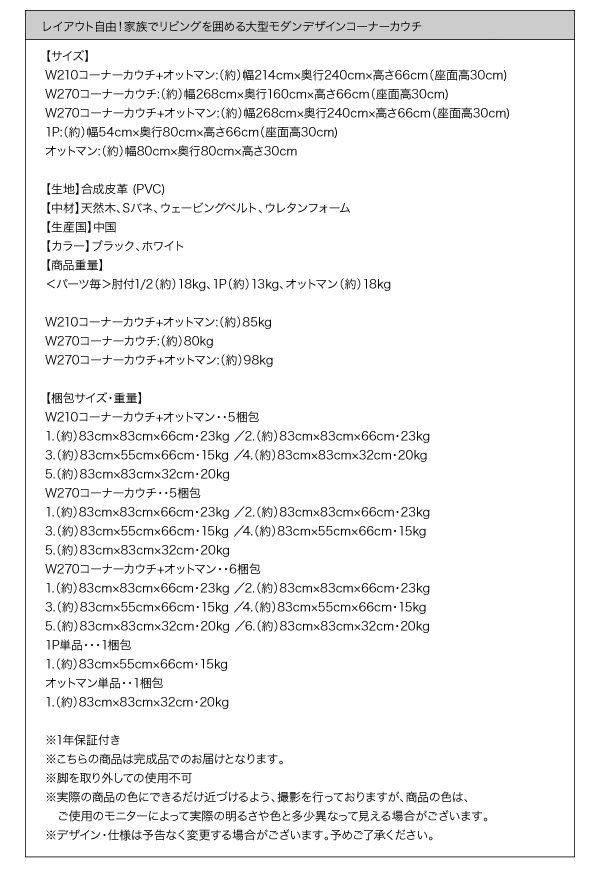 レイアウト自由！家族でリビングを囲める大型モダンデザインコーナーカウチ

【サイズ】
W210コーナーカウチ+オットマン:（約）幅214cm×奥行240cm×高さ66cm（座面高30cm）
W270コーナーカウチ:（約）幅268cm×奥行160cm×高さ66cm（座面高30cm）
W270コーナーカウチ+オットマン:（約）幅268cm×奥行240cm×高さ66cm（座面高30cm）
1P:（約）幅54cm×奥行80cm×高さ66cm（座面高30cm）
オットマン:（約）幅80cm×奥行80cm×高さ30cm

【生地】合成皮革 (PVC)
【中材】天然木、Sバネ、ウェービングベルト、ウレタンフォーム
【生産国】中国
【カラー】ブラック、ホワイト
【商品重量】
＜パーツ毎＞肘付1/2（約）18kg、1P（約）13kg、オットマン（約）18kg

W210コーナーカウチ+オットマン:（約）85kg
W270コーナーカウチ:（約）80kg
W270コーナーカウチ+オットマン:（約）98kg

【梱包サイズ・重量】
W210コーナーカウチ+オットマン・・5梱包
1.（約）83cm×83cm×66cm・23kg ／2.（約）83cm×83cm×66cm・23kg
3.（約）83cm×55cm×66cm・15kg ／4.（約）83cm×83cm×32cm・20kg
5.（約）83cm×83cm×32cm・20kg
W270コーナーカウチ・・5梱包
1.（約）83cm×83cm×66cm・23kg ／2.（約）83cm×83cm×66cm・23kg
3.（約）83cm×55cm×66cm・15kg ／4.（約）83cm×55cm×66cm・15kg
5.（約）83cm×83cm×32cm・20kg
W270コーナーカウチ+オットマン・・6梱包
1.（約）83cm×83cm×66cm・23kg ／2.（約）83cm×83cm×66cm・23kg
3.（約）83cm×55cm×66cm・15kg ／4.（約）83cm×55cm×66cm・15kg
5.（約）83cm×83cm×32cm・20kg ／6.（約）83cm×83cm×32cm・20kg
1P単品・・・1梱包
1.（約）83cm×55cm×66cm・15kg
オットマン単品・・1梱包
1.（約）83cm×83cm×32cm・20kg

※1年保証付き
※こちらの商品は完成品でのお届けとなります。
※脚を取り外しての使用不可
※実際の商品の色にできるだけ近づけるよう、撮影を行っておりますが、商品の色は、ご使用のモニターによって実際の明るさや色と多少異なって見える場合がございます。
※デザイン・仕様は予告なく変更する場合がございます。予めご了承ください。